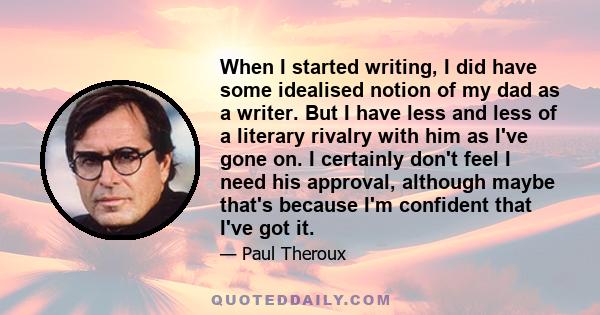 When I started writing, I did have some idealised notion of my dad as a writer. But I have less and less of a literary rivalry with him as I've gone on. I certainly don't feel I need his approval, although maybe that's because I'm confident that I've got it.

— Paul Theroux

QUOTEDDAILY.COM